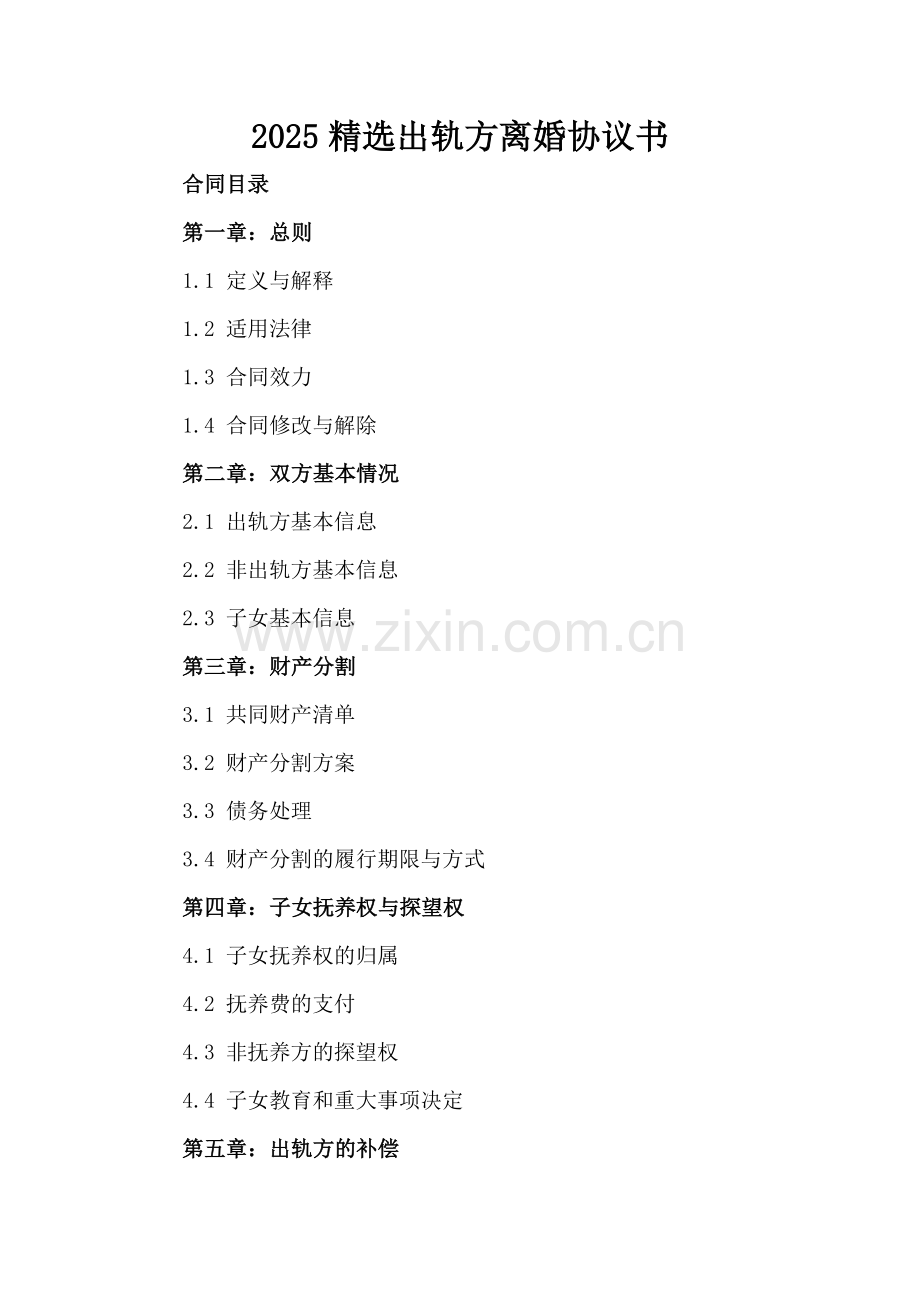 2025 精选出轨方离婚协议书

合同目录

第一章：总则

1.1 定义与解释

1.2 适用法律

1.3 合同效力

1.4 合同修改与解除

第二章：双方基本情况

2.1 出轨方基本信息

2.2 非出轨方基本信息

2.3 子女基本信息

www.zixin.com.cn

第三章：财产分割

3.1 共同财产清单

3.2 财产分割方案

3.3 债务处理

3.4 财产分割的履行期限与方式

第四章：子女抚养权与探望权

4.1 子女抚养权的归属

4.2 抚养费的支付

4.3 非抚养方的探望权

4.4 子女教育和重大事项决定

第五章：出轨方的补偿